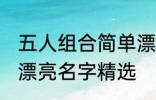 五人组合简单漂
漂亮名字精选